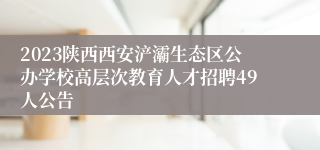 2023陕西西安浐灞生态区公办学校高层次教育人才招聘49人公告